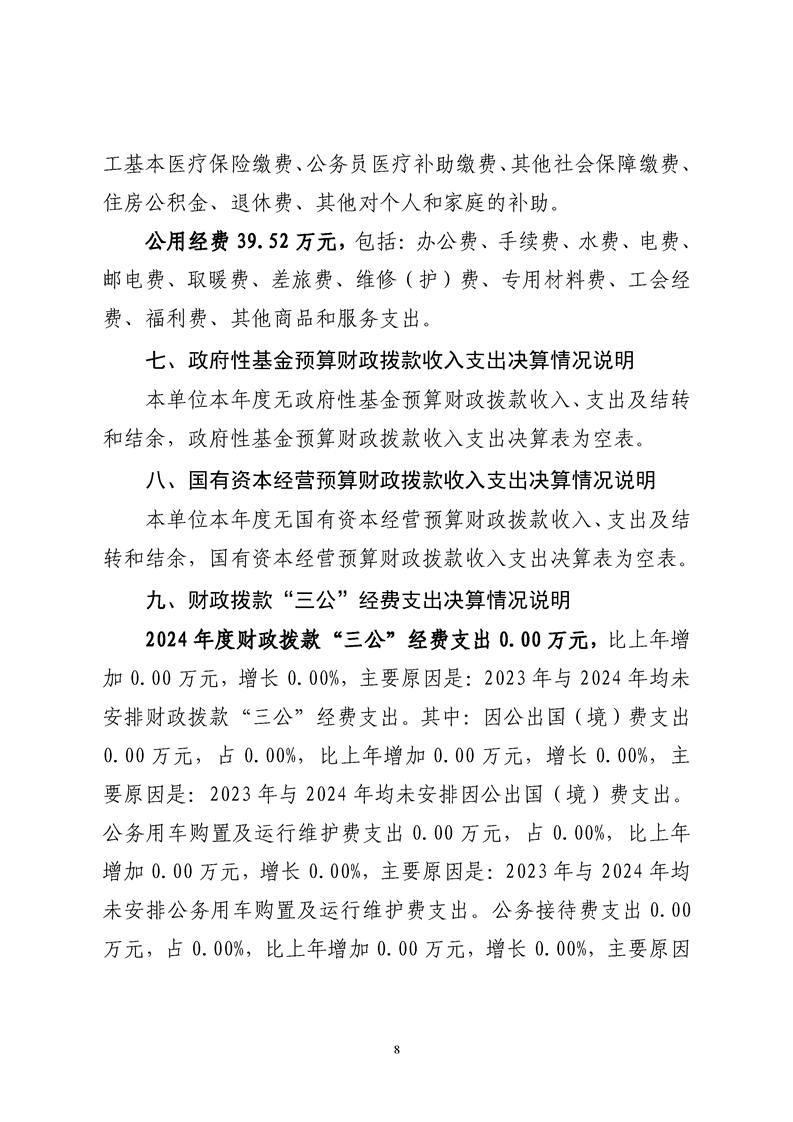 工基本医疗保险缴费、公务员医疗补助缴费、其他社会保障缴费、住房公积金、退休费、其他对个人和家庭的补助。

公用经费 39.52 万元，包括：办公费、手续费、水费、电费、邮电费、取暖费、差旅费、维修（护）费、专用材料费、工会经费、福利费、其他商品和服务支出。

七、政府性基金预算财政拨款收入支出决算情况说明

本单位本年度无政府性基金预算财政拨款收入、支出及结转和结余，政府性基金预算财政拨款收入支出决算表为空表。

八、国有资本经营预算财政拨款收入支出决算情况说明

本单位本年度无国有资本经营预算财政拨款收入、支出及结转和结余，国有资本经营预算财政拨款收入支出决算表为空表。

九、财政拨款“三公”经费支出决算情况说明

2024 年度财政拨款“三公”经费支出 0.00 万元，比上年增加 0.00 万元，增长 0.00%，主要原因是：2023 年与 2024 年均未安排财政拨款“三公”经费支出。其中：因公出国（境）费支出 0.00 万元，占 0.00%，比上年增加 0.00 万元，增长 0.00%，主要原因是：2023 年与 2024 年均未安排因公出国（境）费支出。公务用车购置及运行维护费支出 0.00 万元，占 0.00%，比上年增加 0.00 万元，增长 0.00%，主要原因是：2023 年与 2024 年均未安排公务用车购置及运行维护费支出。公务接待费支出 0.00 万元，占 0.00%，比上年增加 0.00 万元，增长 0.00%，主要原因

8